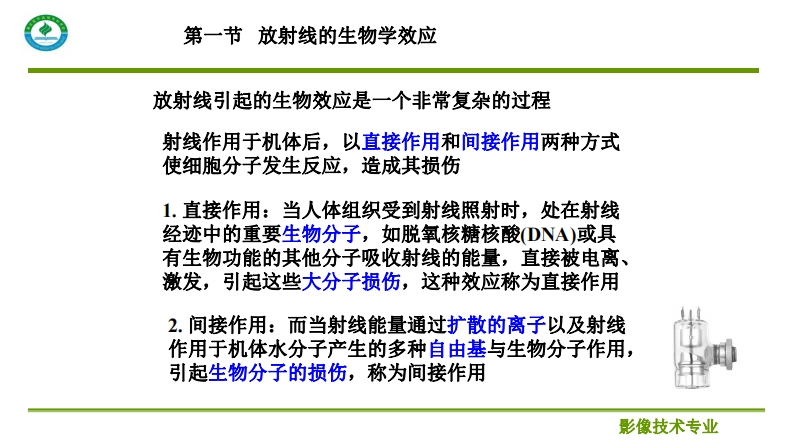 第一节　放射线的生物学效应

放射线引起的生物效应是一个非常复杂的过程

射线作用于机体后，以直接作用和间接作用两种方式使细胞分子发生反应，造成其损伤

1. 直接作用：当人体组织受到射线照射时，处在射线经迹中的重要生物分子，如脱氧核糖核酸(DNA)或具有生物功能的其他分子吸收射线的能量，直接被电离、激发，引起这些大分子损伤，这种效应称为直接作用

2. 间接作用：而当射线能量通过扩散的离子以及射线作用于机体水分子产生的多种自由基与生物分子作用，引起生物分子的损伤，称为间接作用

影像技术专业